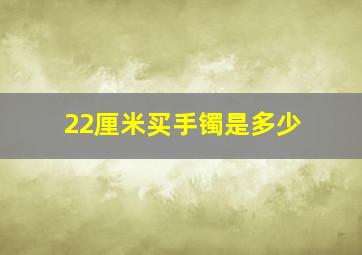 22厘米买手镯是多少